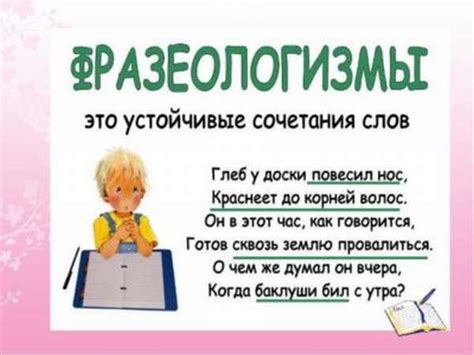 ФРАЗЕОЛОГИЗМЫ

это устойчивые сочетания слов

Глеб у доски повесил нос,
Краснеет до корней волос.
Он в этот час, как говорится,
Готов сквозь землю провалиться.
О чем же думал он вчера,
Когда баклуши бил с утра?